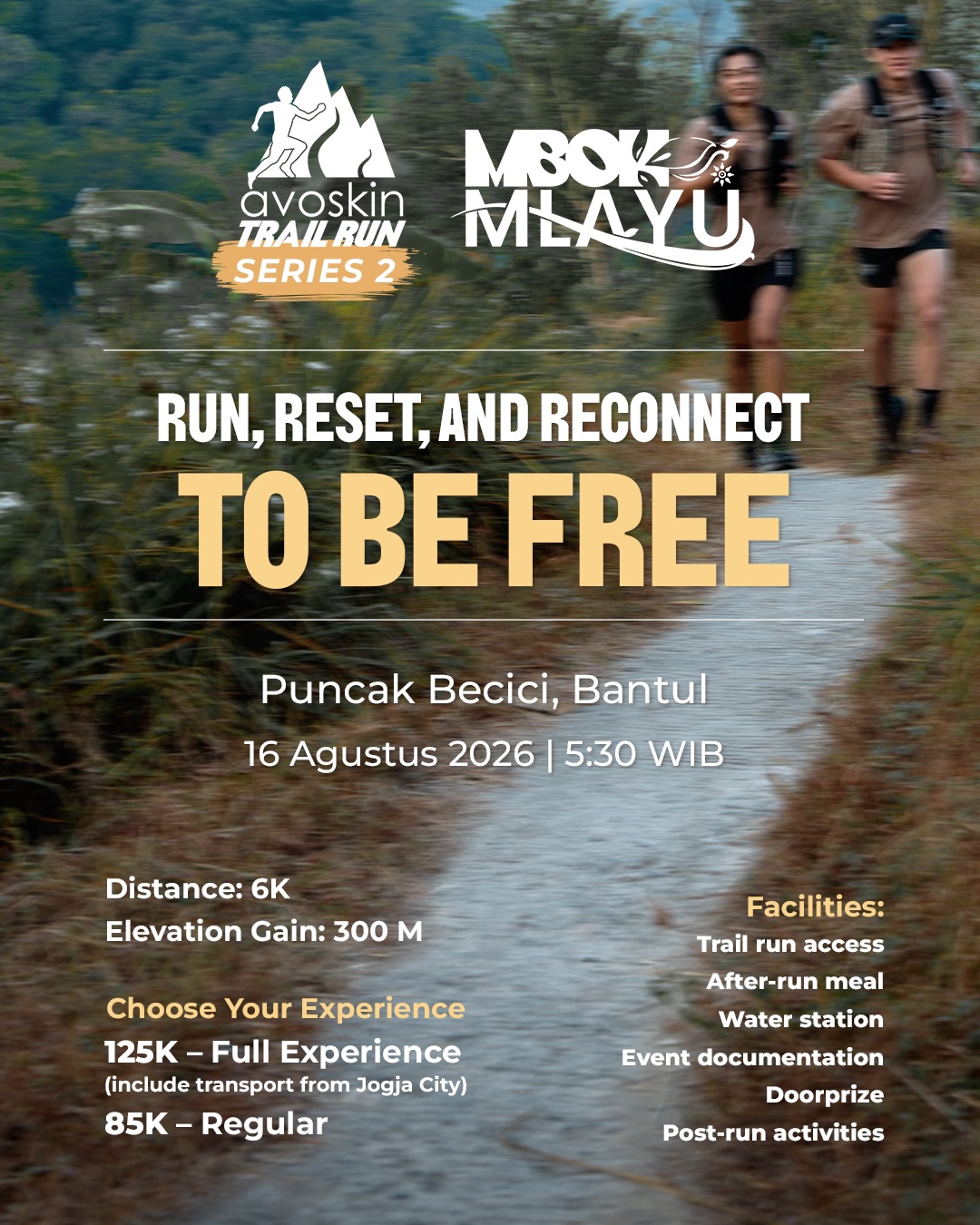 avoskin
TRAIL RUN
SERIES 2

MBOK MLAYU

RUN, RESET, AND RECONNECT
TO BE FREE

Puncak Becici, Bantul

16 Agustus 2026 | 5:30 WIB

Distance: 6K
Elevation Gain: 300 M

Choose Your Experience
125K – Full Experience
(include transport from Jogja City)
85K – Regular

Facilities:
Trail run access
After-run meal
Water station
Event documentation
Doorprize
Post-run activities